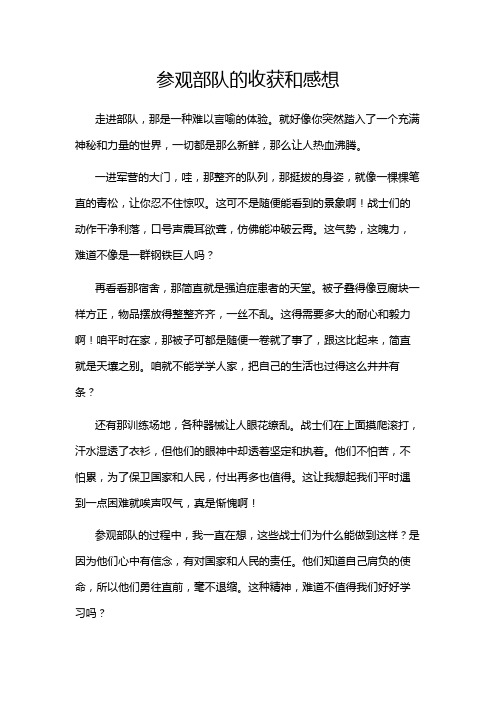 参观部队的收获和感想

走进部队，那是一种难以言喻的体验。就好像你突然踏入了一个充满神秘和力量的世界，一切都是那么新鲜，那么让人热血沸腾。

一进军营的大门，哇，那整齐的队列，那挺拔的身姿，就像一棵棵笔直的青松，让你忍不住惊叹。这可不是随便能看到的景象啊！战士们的动作干净利落，口号声震耳欲聋，仿佛能冲破云霄。这气势，这魄力，难道不像是一群钢铁巨人吗？

再看看那宿舍，那简直就是强迫症患者的天堂。被子叠得像豆腐块一样方正，物品摆放得整整齐齐，一丝不乱。这得需要多大的耐心和毅力啊！咱平时在家，那被子可都是随便一卷就了事了，跟这比起来，简直就是天壤之别。咱就不能学学人家，把自己的生活也过得这么井井有条？

还有那训练场地，各种器械让人眼花缭乱。战士们在上面摸爬滚打，汗水湿透了衣衫，但他们的眼神中却透着坚定和执着。他们不怕苦，不怕累，为了保卫国家和人民，付出再多也值得。这让我想起我们平时遇到一点困难就唉声叹气，真是惭愧啊！

参观部队的过程中，我一直在想，这些战士们为什么能做到这样？是因为他们心中有信念，有对国家和人民的责任。他们知道自己肩负的使命，所以他们勇往直前，毫不退缩。这种精神，难道不值得我们好好学习吗？